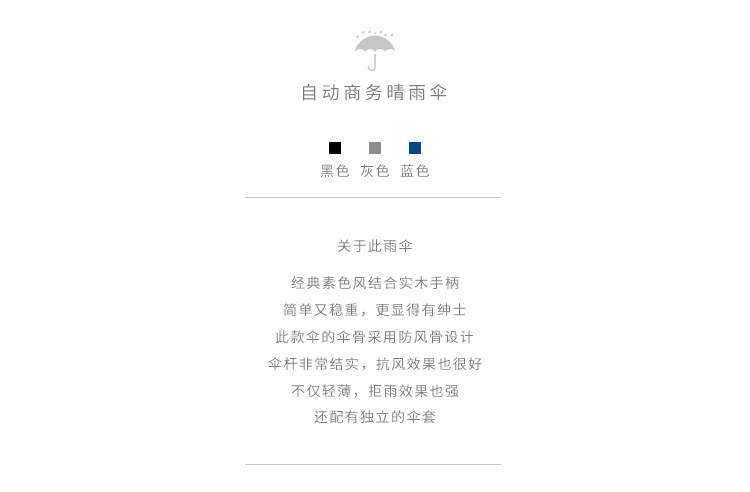 自动商务晴雨伞

黑色 灰色 蓝色

关于此雨伞

经典素色风结合实木手柄
简单又稳重，更显得有绅士
此款伞的伞骨采用防风骨设计
伞杆非常结实，抗风效果也很好
不仅轻薄，拒雨效果也强
还配有独立的伞套